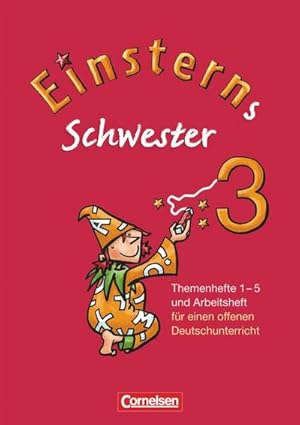 Einsterns Schwester

3

Themenhefte 1–5 und Arbeitsheft für einen offenen Deutschunterricht

Cornelsen